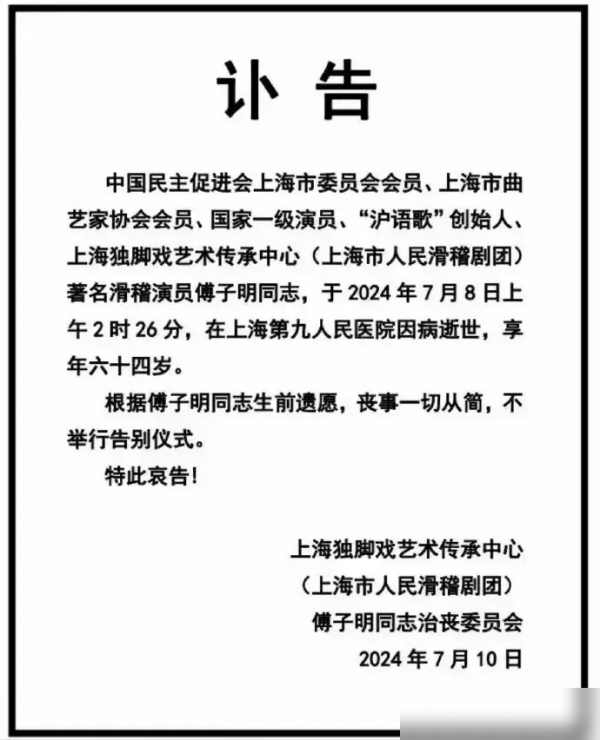 讣告

中国民主促进会上海市委员会会员、上海市曲艺家协会会员、国家一级演员、“沪语歌”创始人、上海独脚戏艺术传承中心（上海市人民滑稽剧团）著名滑稽演员傅子明同志，于2024年7月8日上午2时26分，在上海第九人民医院因病逝世，享年六十四岁。

根据傅子明同志生前遗愿，丧事一切从简，不举行告别仪式。

特此哀告！

上海独脚戏艺术传承中心
（上海市人民滑稽剧团）
傅子明同志治丧委员会
2024年7月10日